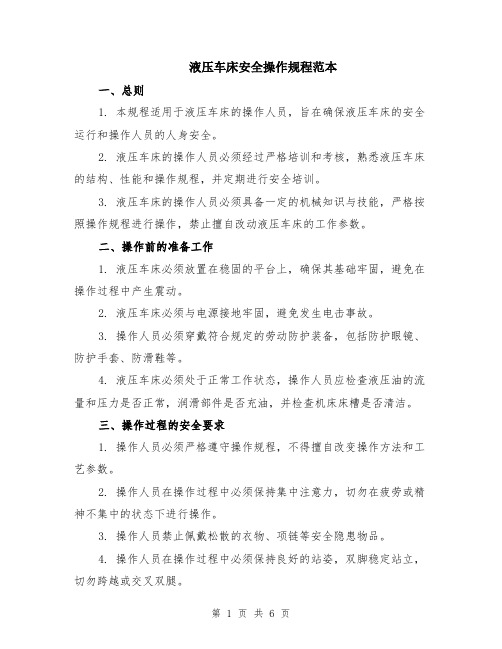 液压车床安全操作规程范本

一、总则

1. 本规程适用于液压车床的操作人员，旨在确保液压车床的安全运行和操作人员的人身安全。

2. 液压车床的操作人员必须经过严格培训和考核，熟悉液压车床的结构、性能和操作规程，并定期进行安全培训。

3. 液压车床的操作人员必须具备一定的机械知识与技能，严格按照操作规程进行操作，禁止擅自改动液压车床的工作参数。

二、操作前的准备工作

1. 液压车床必须放置在稳固的平台上，确保其基础牢固，避免在操作过程中产生震动。

2. 液压车床必须与电源接地牢固，避免发生电击事故。

3. 操作人员必须穿戴符合规定的劳动防护装备，包括防护眼镜、防护手套、防滑鞋等。

4. 液压车床必须处于正常工作状态，操作人员应检查液压油的流量和压力是否正常，润滑部件是否充油，并检查机床床槽是否清洁。

三、操作过程的安全要求

1. 操作人员必须严格遵守操作规程，不得擅自改变操作方法和工艺参数。

2. 操作人员在操作过程中必须保持集中注意力，切勿在疲劳或精神不集中的状态下进行操作。

3. 操作人员禁止佩戴松散的衣物、项链等安全隐患物品。

4. 操作人员在操作过程中必须保持良好的站姿，双脚稳定站立，切勿跨越或交叉双腿。

第 1 页 共 6 页